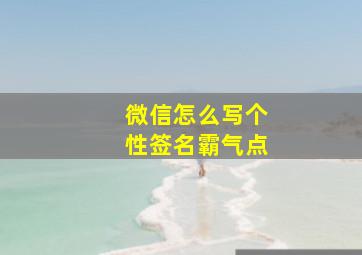 微信怎么写个性签名霸气点